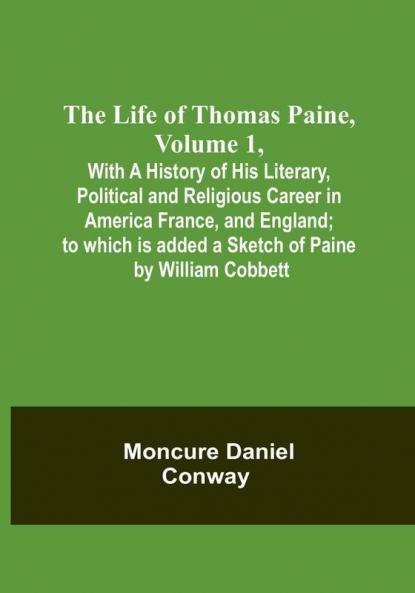 The Life of Thomas Paine, Volume 1,

With A History of His Literary, Political and Religious Career in America France, and England; to which is added a Sketch of Paine by William Cobbett

Moncure Daniel Conway